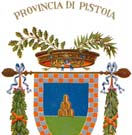 PROVINCIA DI PISTOIA